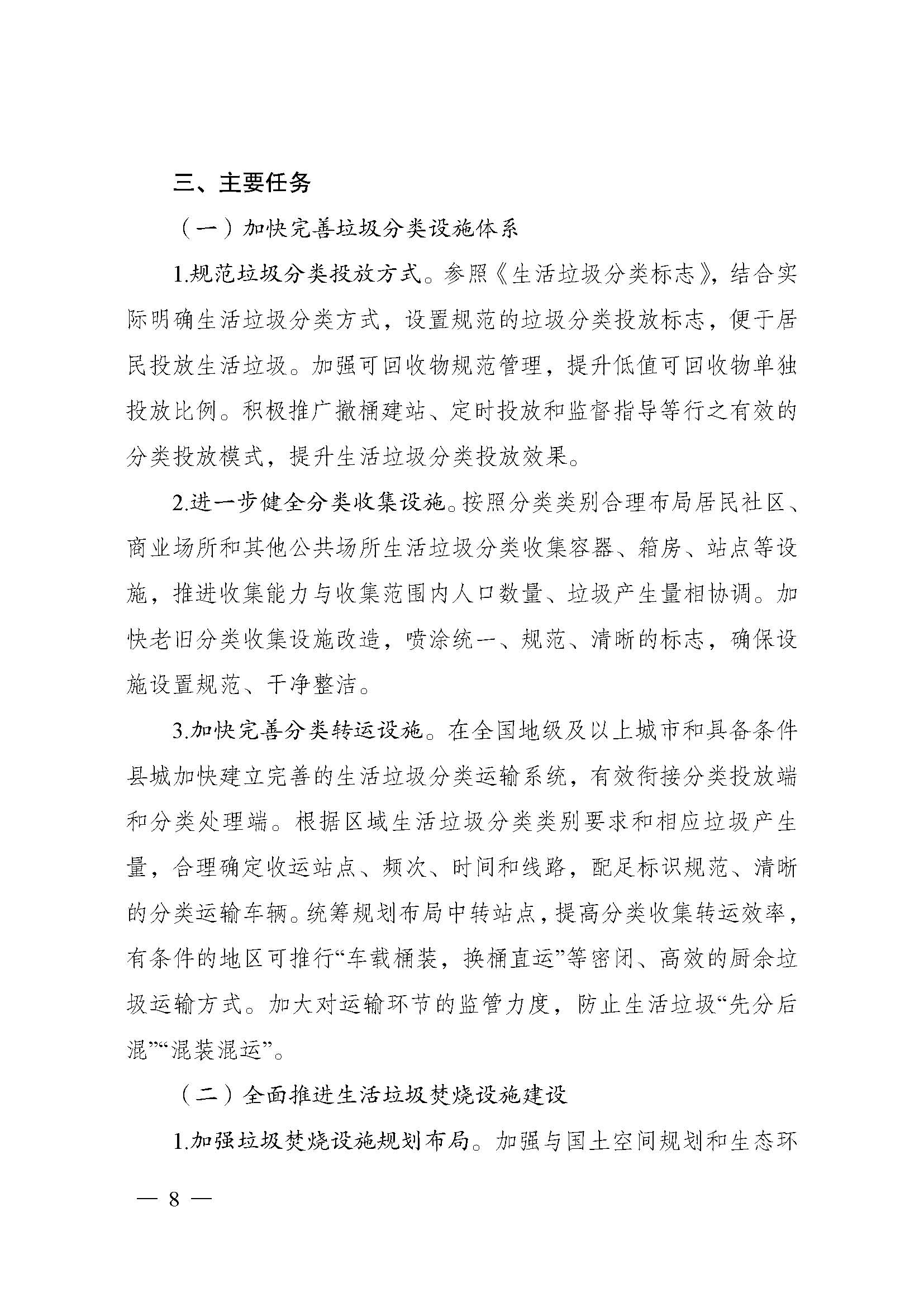 三、主要任务

（一）加快完善垃圾分类设施体系

1.规范垃圾分类投放方式。参照《生活垃圾分类标志》，结合实际明确生活垃圾分类方式，设置规范的垃圾分类投放标志，便于居民投放生活垃圾。加强可回收物规范管理，提升低值可回收物单独投放比例。积极推广撤桶建站、定时投放和监督指导等行之有效的分类投放模式，提升生活垃圾分类投放效果。

2.进一步健全分类收集设施。按照分类类别合理布局居民社区、商业场所和其他公共场所生活垃圾分类收集容器、箱房、站点等设施，推进收集能力与收集范围内人口数量、垃圾产生量相协调。加快老旧分类收集设施改造，喷涂统一、规范、清晰的标志，确保设施设置规范、干净整洁。

3.加快完善分类转运设施。在全国地级及以上城市和具备条件县城加快建立完善的生活垃圾分类运输系统，有效衔接分类投放端和分类处理端。根据区域生活垃圾分类类别要求和相应垃圾产生量，合理确定收运站点、频次、时间和线路，配足标识规范、清晰的分类运输车辆。统筹规划布局中转站点，提高分类收集转运效率，有条件的地区可推行“车载桶装，换桶直运”等密闭、高效的厨余垃圾运输方式。加大对运输环节的监管力度，防止生活垃圾“先分后混”“混装混运”。

（二）全面推进生活垃圾焚烧设施建设

1.加强垃圾焚烧设施规划布局。加强与国土空间规划和生态环

— 8 —